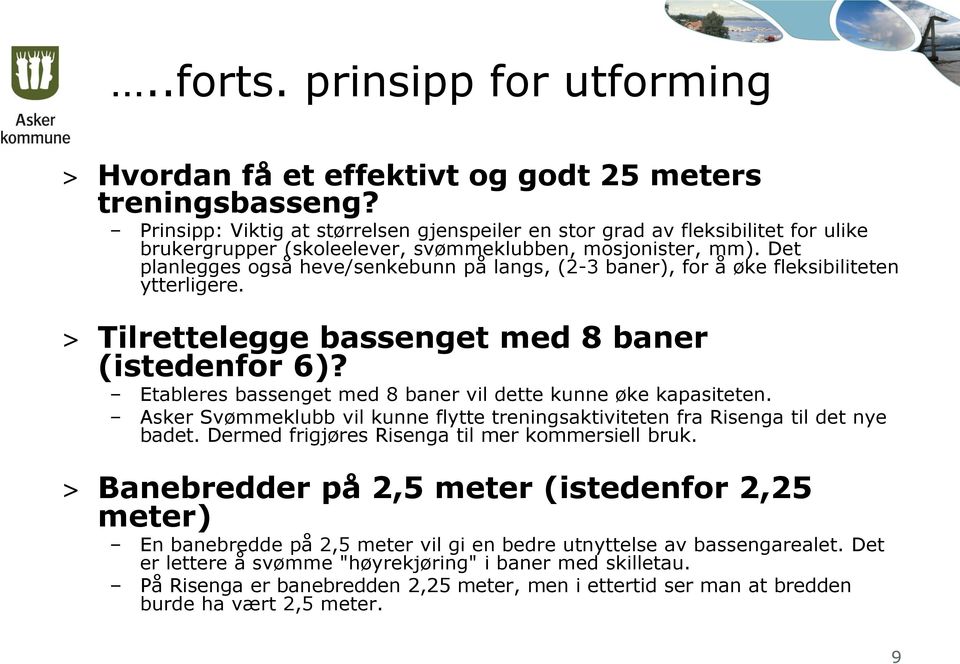 Asker kommune

…..forts. prinsipp for utforming

> Hvordan få et effektivt og godt 25 meters treningsbasseng?
– Prinsipp: Viktig at størrelsen gjenspeiler en stor grad av fleksibilitet for ulike brukergrupper (skoleelever, svømmeklubben, mosjonister, mm). Det planlegges også heve/senkebunn på langs, (2-3 baner), for å øke fleksibiliteten ytterligere.

> Tilrettelegge bassenget med 8 baner (istedenfor 6)?
– Etableres bassenget med 8 baner vil dette kunne øke kapasiteten.
– Asker Svømmeklubb vil kunne flytte treningsaktiviteten fra Risenga til det nye badet. Dermed frigjøres Risenga til mer kommersiell bruk.

> Banebredder på 2,5 meter (istedenfor 2,25 meter)
– En banebredde på 2,5 meter vil gi en bedre utnyttelse av bassengarealet. Det er lettere å svømme "høyrekjøring" i baner med skilletau.
– På Risenga er banebredden 2,25 meter, men i ettertid ser man at bredden burde ha vært 2,5 meter.

9